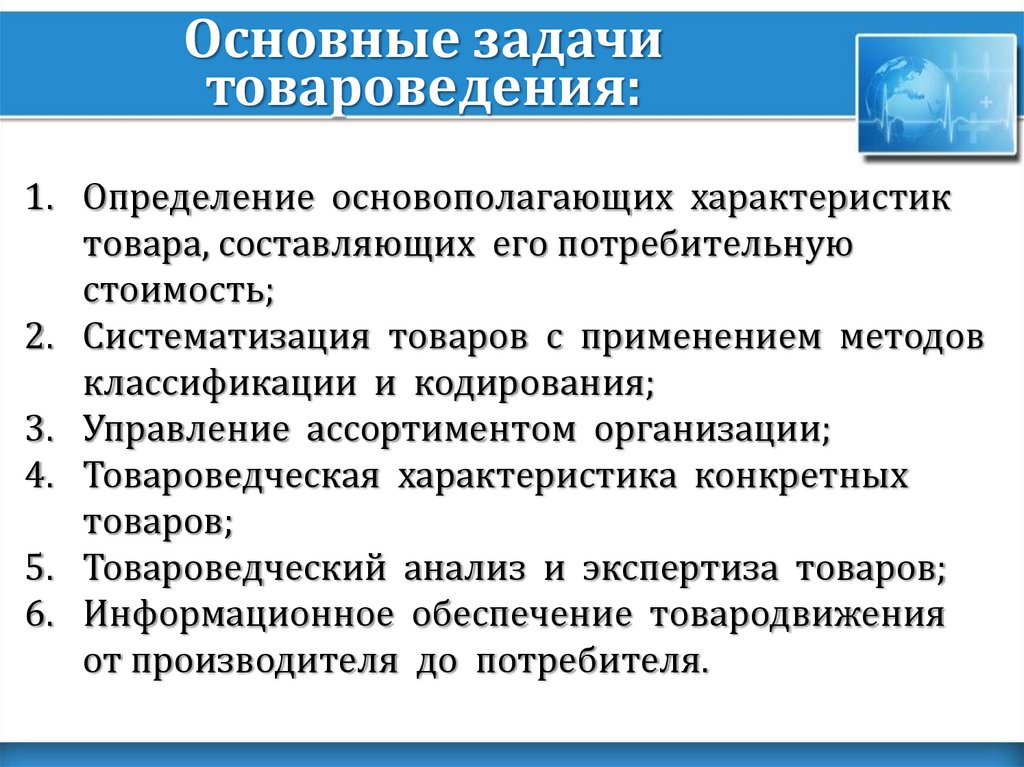 Основные задачи товароведения:

1. Определение основополагающих характеристик товара, составляющих его потребительную стоимость;
2. Систематизация товаров с применением методов классификации и кодирования;
3. Управление ассортиментом организации;
4. Товароведческая характеристика конкретных товаров;
5. Товароведческий анализ и экспертиза товаров;
6. Информационное обеспечение товародвижения от производителя до потребителя.